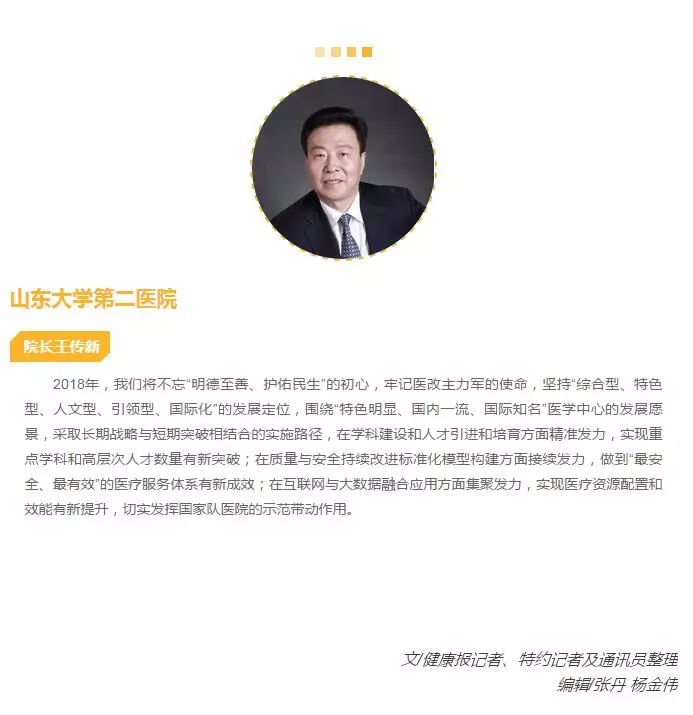 山东大学第二医院

院长王传新

2018年，我们将不忘“明德至善、护佑民生”的初心，牢记医改主力军的使命，坚持“综合型、特色型、人文型、引领型、国际化”的发展定位，围绕“特色明显、国内一流、国际知名”医学中心的发展愿景，采取长期战略与短期突破相结合的实施路径，在学科建设和人才引进和培育方面精准发力，实现重点学科和高层次人才数量有新突破；在质量与安全持续改进标准化模型构建方面接续发力，做到“最安全、最有效”的医疗服务体系有新成效；在互联网与大数据融合应用方面集聚发力，实现医疗资源配置和效能有新提升，切实发挥国家队医院的示范带动作用。

文/健康报记者、特约记者及通讯员整理
编辑/张丹 杨金伟